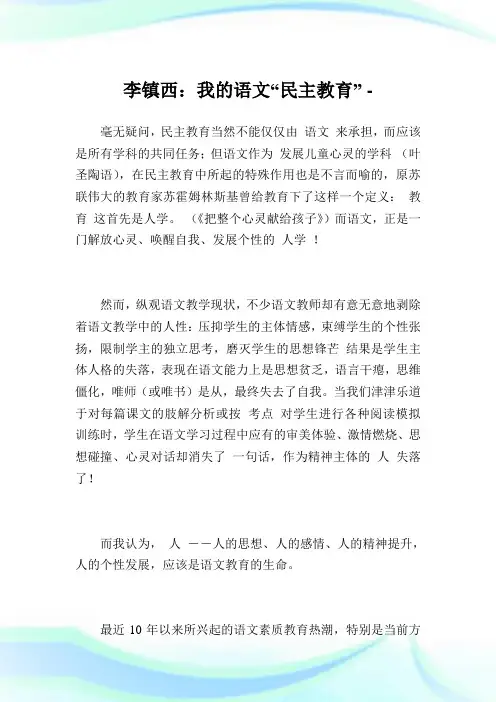 李镇西：我的语文“民主教育” -

毫无疑问，民主教育当然不能仅仅由 语文 来承担，而应该是所有学科的共同任务；但语文作为 发展儿童心灵的学科 （叶圣陶语），在民主教育中所起的特殊作用也是不言而喻的，原苏联伟大的教育家苏霍姆林斯基曾给教育下了这样一个定义： 教育 这首先是人学。 （《把整个心灵献给孩子》）而语文，正是一门解放心灵、唤醒自我、发展个性的 人学 ！

然而，纵观语文教学现状，不少语文教师却有意无意地剥除着语文教学中的人性：压抑学生的主体情感，束缚学生的个性张扬，限制学主的独立思考，磨灭学生的思想锋芒 结果是学生主体人格的失落，表现在语文能力上是思想贫乏，语言干瘪，思维僵化，唯师（或唯书）是从，最终失去了自我。当我们津津乐道于对每篇课文的肢解分析或按 考点 对学生进行各种阅读模拟训练时，学生在语文学习过程中应有的审美体验、激情燃烧、思想碰撞、心灵对话却消失了 一句话，作为精神主体的 人 失落了！

而我认为， 人 ——人的思想、人的感情、人的精神提升，人的个性发展，应该是语文教育的生命。

最近 10 年以来所兴起的语文素质教育热潮，特别是当前方